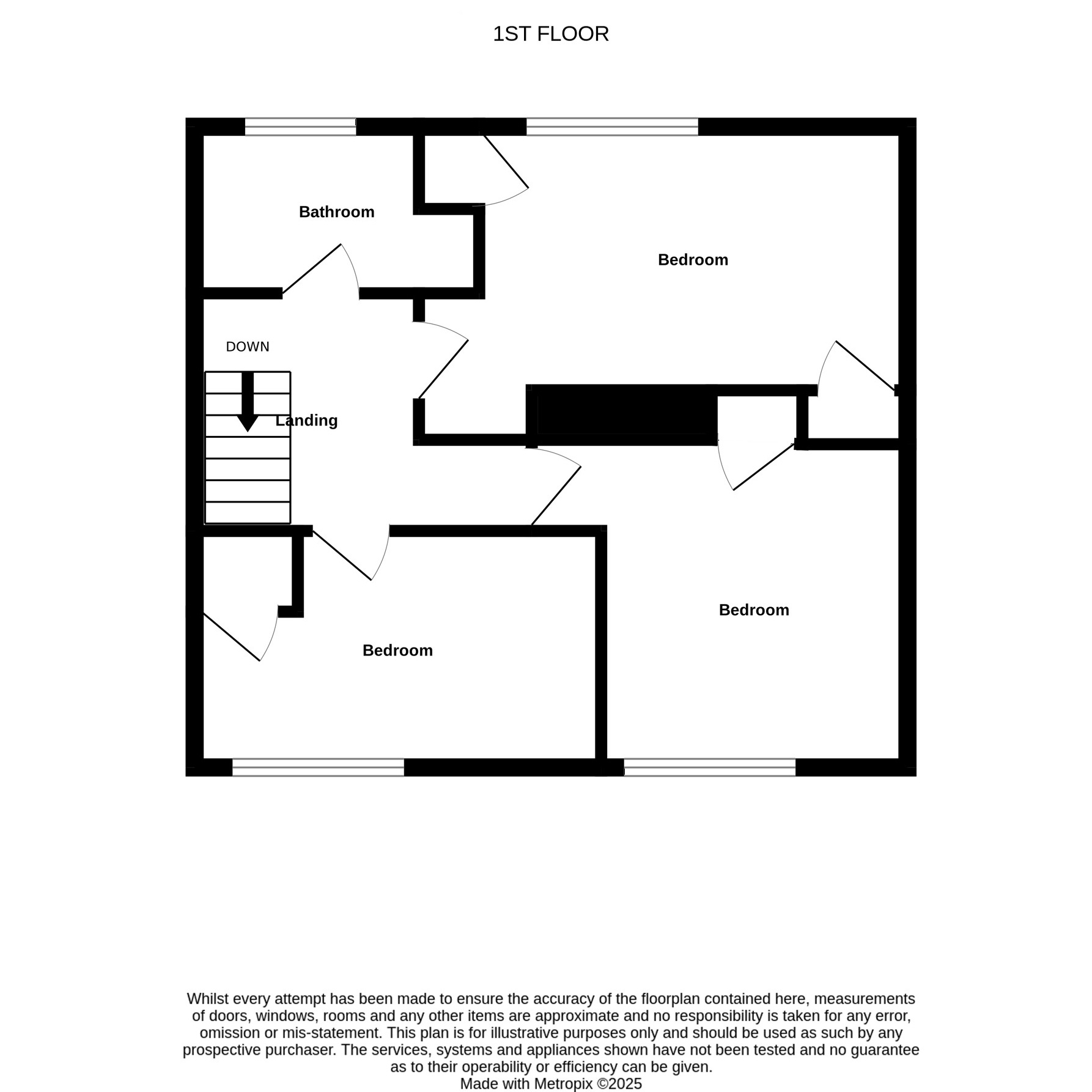 1ST FLOOR

Bathroom

Bedroom

DOWN

Landing

Bedroom

Bedroom

Whilst every attempt has been made to ensure the accuracy of the floorplan contained here, measurements of doors, windows, rooms and any other items are approximate and no responsibility is taken for any error, omission or mis-statement. This plan is for illustrative purposes only and should be used as such by any prospective purchaser. The services, systems and appliances shown have not been tested and no guarantee as to their operability or efficiency can be given.
Made with Metropix ©2025